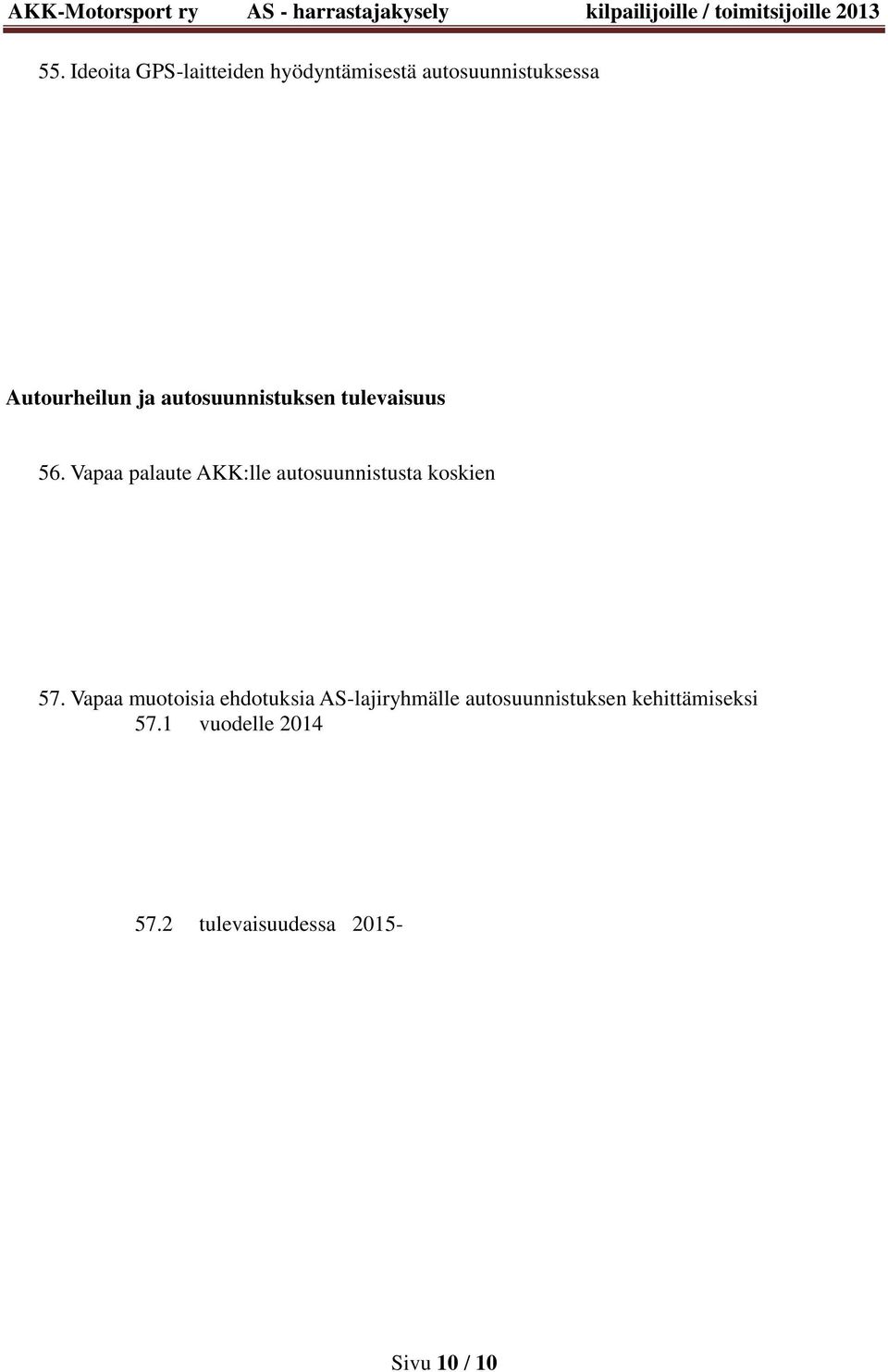 AKK-Motorsport ry AS - harrastajakysely kilpailijoille / toimitsijoille 2013

55. Ideoita GPS-laitteiden hyödyntämisestä autosuunnistuksessa

Autourheilun ja autosuunnistuksen tulevaisuus

56. Vapaa palaute AKK:lle autosuunnistusta koskien

57. Vapaa muotoisia ehdotuksia AS-lajiryhmälle autosuunnistuksen kehittämiseksi
57.1 vuodelle 2014

57.2 tulevaisuudessa 2015-

Sivu 10 / 10